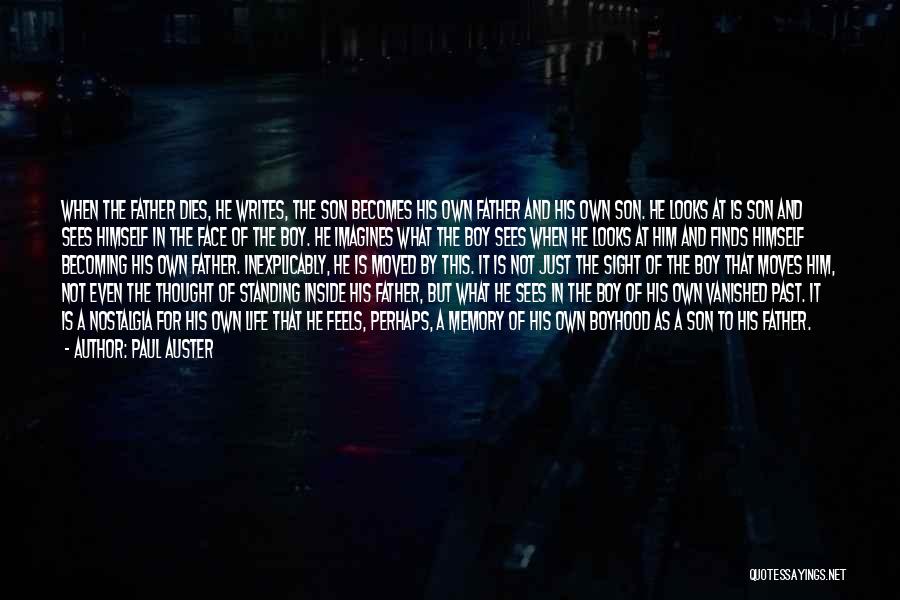 WHEN THE FATHER DIES, HE WRITES, THE SON BECOMES HIS OWN FATHER AND HIS OWN SON. HE LOOKS AT IS SON AND SEES HIMSELF IN THE FACE OF THE BOY. HE IMAGINES WHAT THE BOY SEES WHEN HE LOOKS AT HIM AND FINDS HIMSELF BECOMING HIS OWN FATHER. INEXPLICABLY, HE IS MOVED BY THIS. IT IS NOT JUST THE SIGHT OF THE BOY THAT MOVES HIM, NOT EVEN THE THOUGHT OF STANDING INSIDE HIS FATHER, BUT WHAT HE SEES IN THE BOY OF HIS OWN VANISHED PAST. IT IS A NOSTALGIA FOR HIS OWN LIFE THAT HE FEELS, PERHAPS, A MEMORY OF HIS OWN BOYHOOD AS A SON TO HIS FATHER.
- AUTHOR: PAUL AUSTER

QUOTESSAYINGS.NET